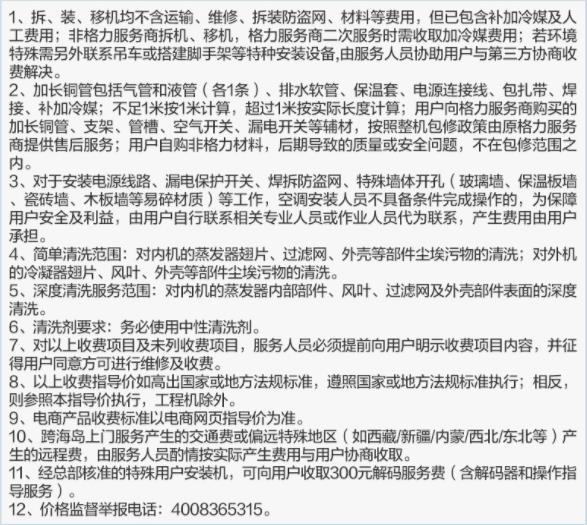 1、拆、装、移机均不含运输、维修、拆装防盗网、材料等费用，但已包含补加冷媒及人工费用；非格力服务商拆机、移机，格力服务商二次服务时需收取加冷媒费用；若环境特殊需另外联系吊车或搭建脚手架等特种安装设备,由服务人员协助用户与第三方协商收费解决。
2、加长铜管包括气管和液管（各1条）、排水软管、保温套、电源连接线、包扎带、焊接、补加冷媒；不足1米按1米计算，超过1米按实际长度计算；用户向格力服务商购买的加长铜管、支架、管槽、空气开关、漏电开关等辅材，按照整机包修政策由原格力服务商提供售后服务；用户自购非格力材料，后期导致的质量或安全问题，不在包修范围之内。
3、对于安装电源线路、漏电保护开关、焊拆防盗网、特殊墙体开孔（玻璃墙、保温板墙、瓷砖墙、木板墙等易碎材质）等工作，空调安装人员不具备条件完成操作的，为保障用户安全及利益，由用户自行联系相关专业人员或作业人员代为联系，产生费用由用户承担。
4、简单清洗范围：对内机的蒸发器翅片、过滤网、外壳等部件尘埃污物的清洗；对外机的冷凝器翅片、风叶、外壳等部件尘埃污物的清洗。
5、深度清洗服务范围：对内机的蒸发器内部部件、风叶、过滤网及外壳部件表面的深度清洗。
6、清洗剂要求：务必使用中性清洗剂。
7、对以上收费项目及未列收费项目，服务人员必须提前向用户明示收费项目内容，并征得用户同意方可进行维修及收费。
8、以上收费指导价如高出国家或地方法规标准，遵照国家或地方法规标准执行；相反，则参照本指导价执行，工程机除外。
9、电商产品收费标准以电商网页指导价为准。
10、跨海岛上门服务产生的交通费或偏远特殊地区（如西藏/新疆/内蒙/西北/东北等）产生的远程费，由服务人员酌情按实际产生费用与用户协商收取。
11、经总部核准的特殊用户安装机，可向用户收取300元解码服务费（含解码器和操作指导服务）。
12、价格监督举报电话：4008365315。